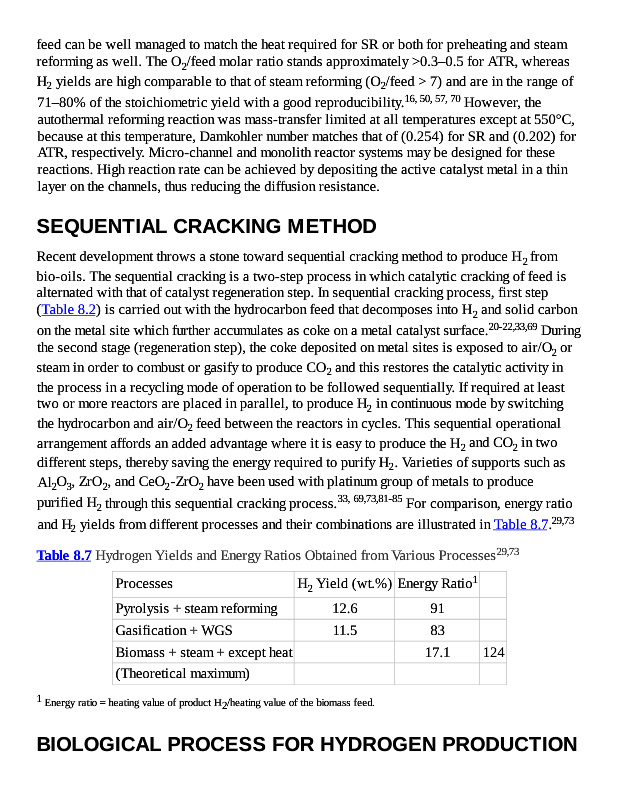 feed can be well managed to match the heat required for SR or both for preheating and steam reforming as well. The $O_2$/feed molar ratio stands approximately >0.3–0.5 for ATR, whereas $H_2$ yields are high comparable to that of steam reforming ($O_2$/feed > 7) and are in the range of 71–80% of the stoichiometric yield with a good reproducibility.$^{16, 50, 57, 70}$ However, the autothermal reforming reaction was mass-transfer limited at all temperatures except at 550°C, because at this temperature, Damkohler number matches that of (0.254) for SR and (0.202) for ATR, respectively. Micro-channel and monolith reactor systems may be designed for these reactions. High reaction rate can be achieved by depositing the active catalyst metal in a thin layer on the channels, thus reducing the diffusion resistance.

SEQUENTIAL CRACKING METHOD

Recent development throws a stone toward sequential cracking method to produce $H_2$ from bio-oils. The sequential cracking is a two-step process in which catalytic cracking of feed is alternated with that of catalyst regeneration step. In sequential cracking process, first step (Table 8.2) is carried out with the hydrocarbon feed that decomposes into $H_2$ and solid carbon on the metal site which further accumulates as coke on a metal catalyst surface.$^{20-22,33,69}$ During the second stage (regeneration step), the coke deposited on metal sites is exposed to air/$O_2$ or steam in order to combust or gasify to produce $CO_2$ and this restores the catalytic activity in the process in a recycling mode of operation to be followed sequentially. If required at least two or more reactors are placed in parallel, to produce $H_2$ in continuous mode by switching the hydrocarbon and air/$O_2$ feed between the reactors in cycles. This sequential operational arrangement affords an added advantage where it is easy to produce the $H_2$ and $CO_2$ in two different steps, thereby saving the energy required to purify $H_2$. Varieties of supports such as $Al_2O_3$, $ZrO_2$, and $CeO_2$-$ZrO_2$ have been used with platinum group of metals to produce purified $H_2$ through this sequential cracking process.$^{33, 69,73,81-85}$ For comparison, energy ratio and $H_2$ yields from different processes and their combinations are illustrated in Table 8.7.$^{29,73}$

Table 8.7 Hydrogen Yields and Energy Ratios Obtained from Various Processes$^{29,73}$

| Processes | $H_2$ Yield (wt.%) | Energy Ratio$^1$ | |
|---|---|---|---|
| Pyrolysis + steam reforming | 12.6 | 91 | |
| Gasification + WGS | 11.5 | 83 | |
| Biomass + steam + except heat | | 17.1 | 124 |
| (Theoretical maximum) | | | |

$^1$ Energy ratio = heating value of product $H_2$/heating value of the biomass feed.

BIOLOGICAL PROCESS FOR HYDROGEN PRODUCTION